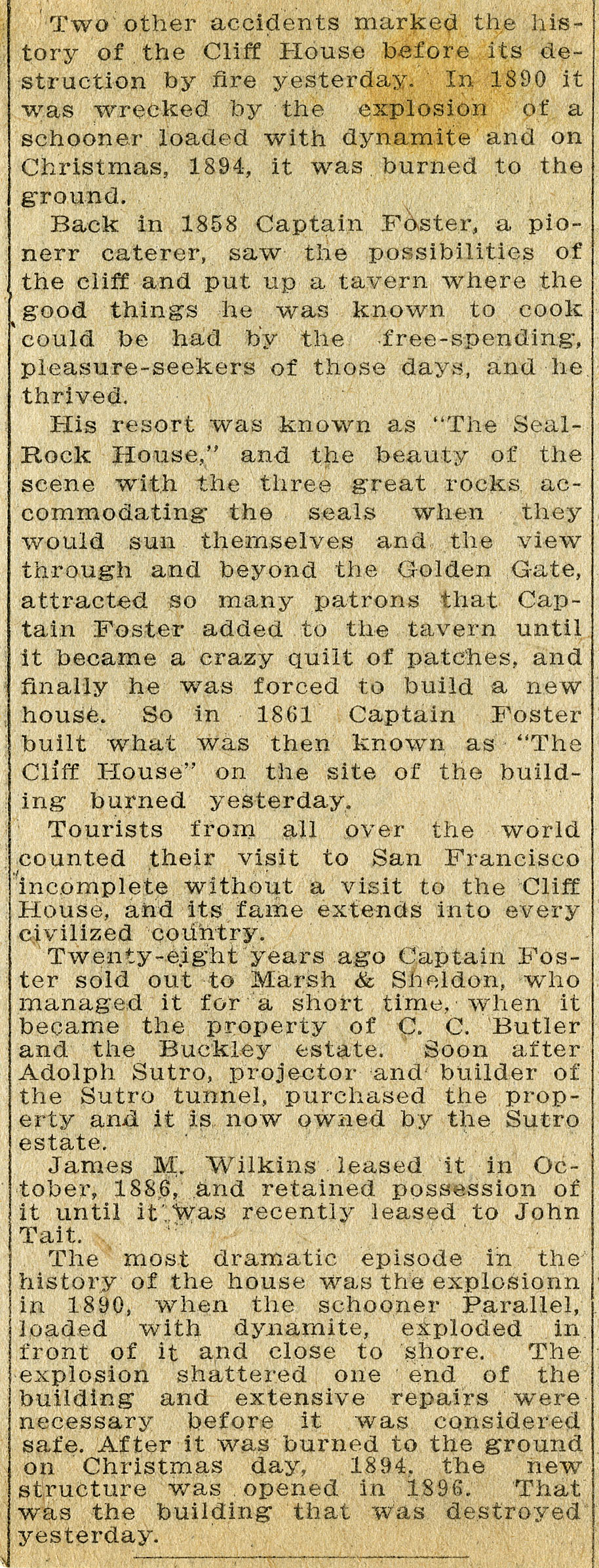 Two other accidents marked the history of the Cliff House before its destruction by fire yesterday. In 1890 it was wrecked by the explosion of a schooner loaded with dynamite and on Christmas, 1894, it was burned to the ground.

Back in 1858 Captain Foster, a pionerr caterer, saw the possibilities of the cliff and put up a tavern where the good things he was known to cook could be had by the free-spending, pleasure-seekers of those days, and he thrived.

His resort was known as "The Seal-Rock House," and the beauty of the scene with the three great rocks accommodating the seals when they would sun themselves and the view through and beyond the Golden Gate, attracted so many patrons that Captain Foster added to the tavern until it became a crazy quilt of patches, and finally he was forced to build a new house. So in 1861 Captain Foster built what was then known as "The Cliff House" on the site of the building burned yesterday.

Tourists from all over the world counted their visit to San Francisco incomplete without a visit to the Cliff House, and its fame extends into every civilized country.

Twenty-eight years ago Captain Foster sold out to Marsh & Sheldon, who managed it for a short time, when it became the property of C. C. Butler and the Buckley estate. Soon after Adolph Sutro, projector and builder of the Sutro tunnel, purchased the property and it is now owned by the Sutro estate.

James M. Wilkins leased it in October, 1886, and retained possession of it until it was recently leased to John Tait.

The most dramatic episode in the history of the house was the explosionn in 1890, when the schooner Parallel, loaded with dynamite, exploded in front of it and close to shore. The explosion shattered one end of the building and extensive repairs were necessary before it was considered safe. After it was burned to the ground on Christmas day, 1894, the new structure was opened in 1896. That was the building that was destroyed yesterday.